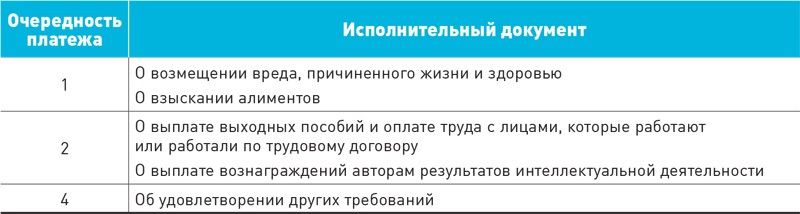 | Очередность платежа | Исполнительный документ |
|---|---|
| 1 | О возмещении вреда, причиненного жизни и здоровью<br>О взыскании алиментов |
| 2 | О выплате выходных пособий и оплате труда с лицами, которые работают или работали по трудовому договору<br>О выплате вознаграждений авторам результатов интеллектуальной деятельности |
| 4 | Об удовлетворении других требований |